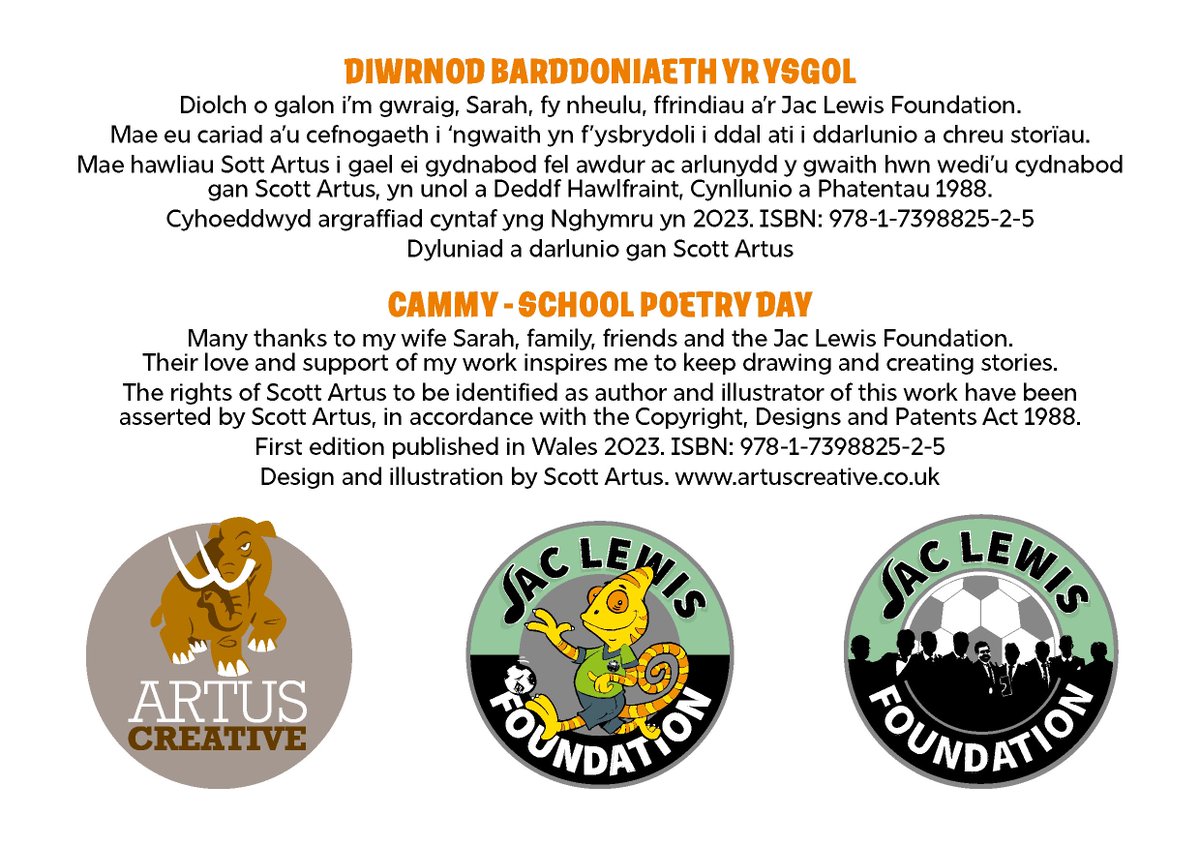 DIWRNOD BARDDONIAETH YR YSGOL

Diolch o galon i'm gwraig, Sarah, fy nheulu, ffrindiau a'r Jac Lewis Foundation.
Mae eu cariad a'u cefnogaeth i 'ngwaith yn f'ysbrydoli i ddal ati i ddarlunio a chreu storïau.
Mae hawliau Sott Artus i gael ei gydnabod fel awdur ac arlunydd y gwaith hwn wedi'u cydnabod gan Scott Artus, yn unol a Deddf Hawlfraint, Cynllunio a Phatentau 1988.
Cyhoeddwyd argraffiad cyntaf yng Nghymru yn 2023. ISBN: 978-1-7398825-2-5
Dyluniad a darlunio gan Scott Artus

CAMMY - SCHOOL POETRY DAY

Many thanks to my wife Sarah, family, friends and the Jac Lewis Foundation.
Their love and support of my work inspires me to keep drawing and creating stories.
The rights of Scott Artus to be identified as author and illustrator of this work have been asserted by Scott Artus, in accordance with the Copyright, Designs and Patents Act 1988.
First edition published in Wales 2023. ISBN: 978-1-7398825-2-5
Design and illustration by Scott Artus. www.artuscreative.co.uk

ARTUS CREATIVE

JAC LEWIS FOUNDATION

JAC LEWIS FOUNDATION